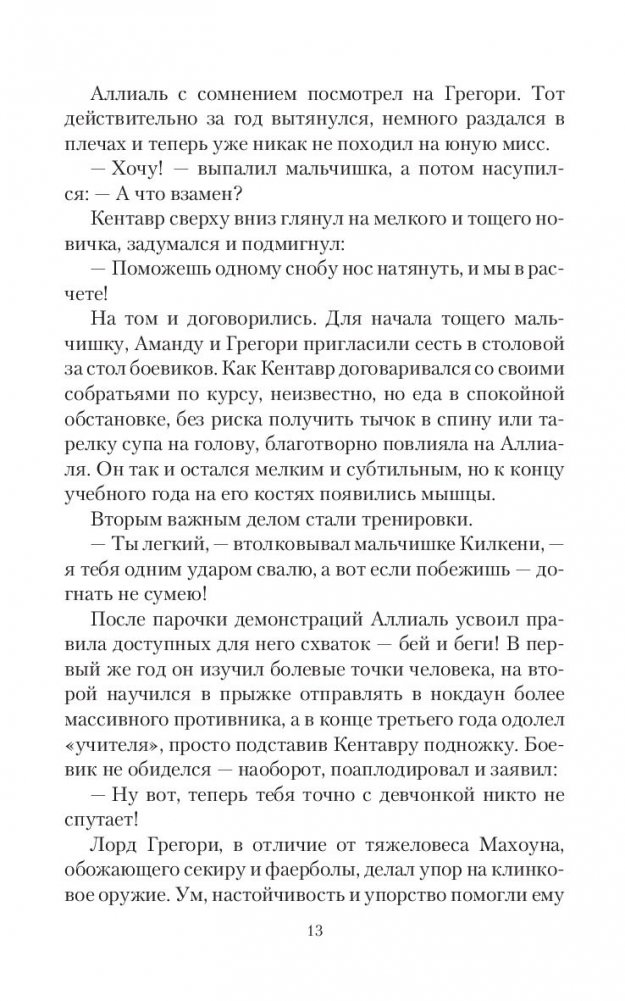 Аллиаль с сомнением посмотрел на Грегори. Тот действительно за год вытянулся, немного раздался в плечах и теперь уже никак не походил на юную мисс.

— Хочу! — выпалил мальчишка, а потом насупился: — А что взамен?

Кентавр сверху вниз глянул на мелкого и тощего новичка, задумался и подмигнул:

— Поможешь одному снобу нос натянуть, и мы в расчете!

На том и договорились. Для начала тощего мальчишку, Аманду и Грегори пригласили сесть в столовой за стол боевиков. Как Кентавр договаривался со своими собратьями по курсу, неизвестно, но еда в спокойной обстановке, без риска получить тычок в спину или тарелку супа на голову, благотворно повлияла на Аллиаля. Он так и остался мелким и субтильным, но к концу учебного года на его костях появились мышцы.

Вторым важным делом стали тренировки.

— Ты легкий, — втолковывал мальчишке Килкени, — я тебя одним ударом свалю, а вот если побежишь — догнать не сумею!

После парочки демонстраций Аллиаль усвоил правила доступных для него схваток — бей и беги! В первый же год он изучил болевые точки человека, на второй научился в прыжке отправлять в нокдаун более массивного противника, а в конце третьего года одолел «учителя», просто подставив Кентавру подножку. Боевик не обиделся — наоборот, поаплодировал и заявил:

— Ну вот, теперь тебя точно с девчонкой никто не спутает!

Лорд Грегори, в отличие от тяжеловеса Махоуна, обожающего секиру и фаерболы, делал упор на клинковое оружие. Ум, настойчивость и упорство помогли ему

13